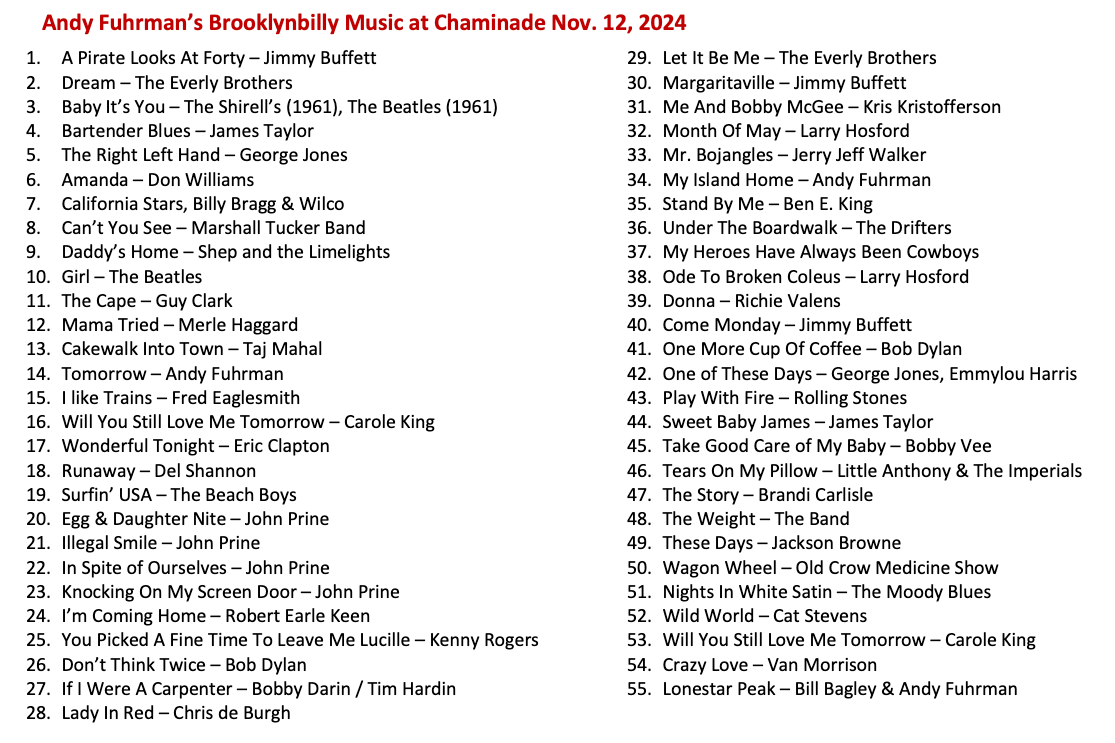 Andy Fuhrman's Brooklynbilly Music at Chaminade Nov. 12, 2024

1. A Pirate Looks At Forty – Jimmy Buffett
2. Dream – The Everly Brothers
3. Baby It's You – The Shirell's (1961), The Beatles (1961)
4. Bartender Blues – James Taylor
5. The Right Left Hand – George Jones
6. Amanda – Don Williams
7. California Stars, Billy Bragg & Wilco
8. Can't You See – Marshall Tucker Band
9. Daddy's Home – Shep and the Limelights
10. Girl – The Beatles
11. The Cape – Guy Clark
12. Mama Tried – Merle Haggard
13. Cakewalk Into Town – Taj Mahal
14. Tomorrow – Andy Fuhrman
15. I like Trains – Fred Eaglesmith
16. Will You Still Love Me Tomorrow – Carole King
17. Wonderful Tonight – Eric Clapton
18. Runaway – Del Shannon
19. Surfin' USA – The Beach Boys
20. Egg & Daughter Nite – John Prine
21. Illegal Smile – John Prine
22. In Spite of Ourselves – John Prine
23. Knocking On My Screen Door – John Prine
24. I'm Coming Home – Robert Earle Keen
25. You Picked A Fine Time To Leave Me Lucille – Kenny Rogers
26. Don't Think Twice – Bob Dylan
27. If I Were A Carpenter – Bobby Darin / Tim Hardin
28. Lady In Red – Chris de Burgh

29. Let It Be Me – The Everly Brothers
30. Margaritaville – Jimmy Buffett
31. Me And Bobby McGee – Kris Kristofferson
32. Month Of May – Larry Hosford
33. Mr. Bojangles – Jerry Jeff Walker
34. My Island Home – Andy Fuhrman
35. Stand By Me – Ben E. King
36. Under The Boardwalk – The Drifters
37. My Heroes Have Always Been Cowboys
38. Ode To Broken Coleus – Larry Hosford
39. Donna – Richie Valens
40. Come Monday – Jimmy Buffett
41. One More Cup Of Coffee – Bob Dylan
42. One of These Days – George Jones, Emmylou Harris
43. Play With Fire – Rolling Stones
44. Sweet Baby James – James Taylor
45. Take Good Care of My Baby – Bobby Vee
46. Tears On My Pillow – Little Anthony & The Imperials
47. The Story – Brandi Carlisle
48. The Weight – The Band
49. These Days – Jackson Browne
50. Wagon Wheel – Old Crow Medicine Show
51. Nights In White Satin – The Moody Blues
52. Wild World – Cat Stevens
53. Will You Still Love Me Tomorrow – Carole King
54. Crazy Love – Van Morrison
55. Lonestar Peak – Bill Bagley & Andy Fuhrman